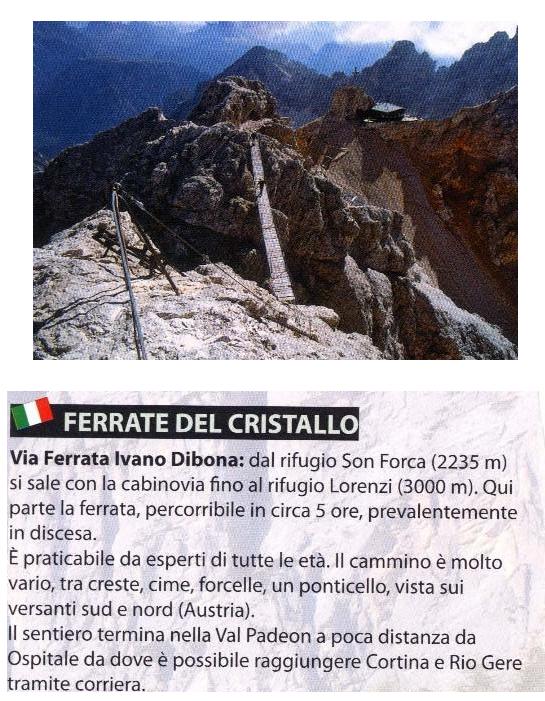 FERRATE DEL CRISTALLO

Via Ferrata Ivano Dibona: dal rifugio Son Forca (2235 m) si sale con la cabinovia fino al rifugio Lorenzi (3000 m). Qui parte la ferrata, percorribile in circa 5 ore, prevalentemente in discesa.
È praticabile da esperti di tutte le età. Il cammino è molto vario, tra creste, cime, forcelle, un ponticello, vista sui versanti sud e nord (Austria).
Il sentiero termina nella Val Padeon a poca distanza da Ospitale da dove è possibile raggiungere Cortina e Rio Gere tramite corriera.